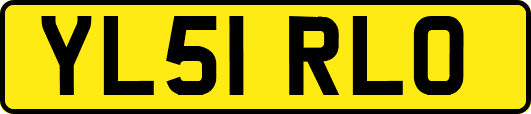 YL51 RLO